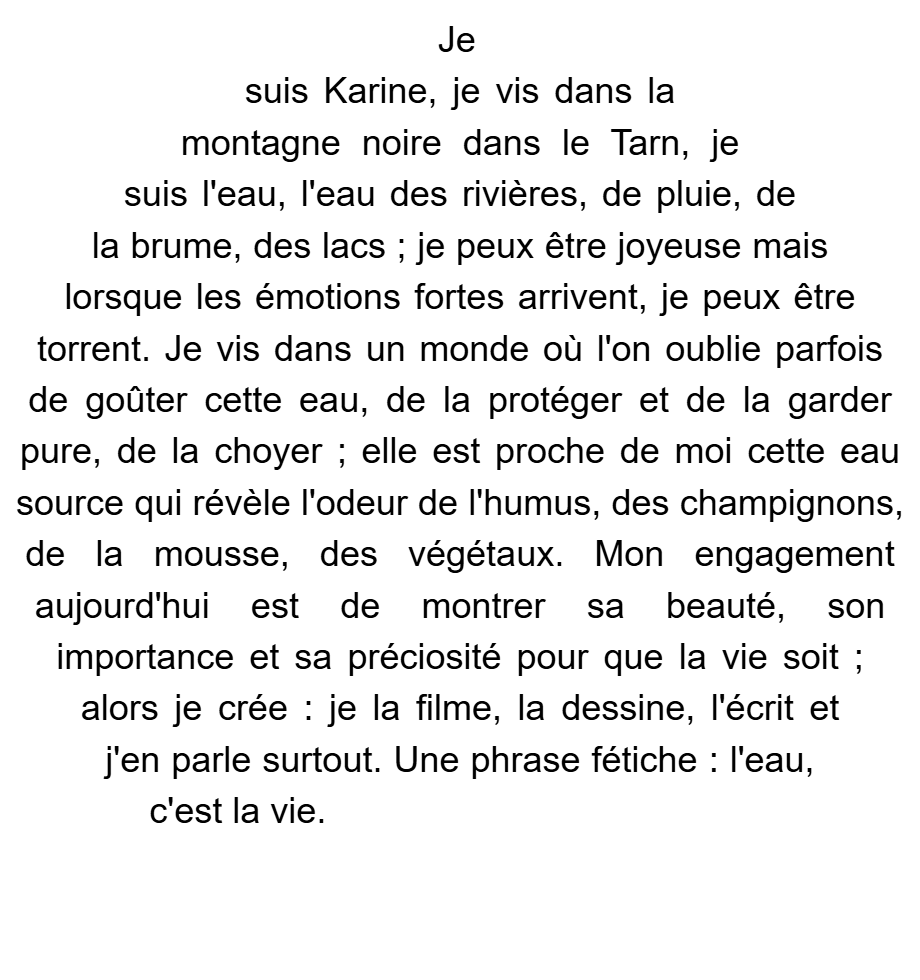 Je suis Karine, je vis dans la montagne noire dans le Tarn, je suis l'eau, l'eau des rivières, de pluie, de la brume, des lacs ; je peux être joyeuse mais lorsque les émotions fortes arrivent, je peux être torrent. Je vis dans un monde où l'on oublie parfois de goûter cette eau, de la protéger et de la garder pure, de la choyer ; elle est proche de moi cette eau source qui révèle l'odeur de l'humus, des champignons, de la mousse, des végétaux. Mon engagement aujourd'hui est de montrer sa beauté, son importance et sa préciosité pour que la vie soit ; alors je crée : je la filme, la dessine, l'écrit et j'en parle surtout. Une phrase fétiche : l'eau, c'est la vie.